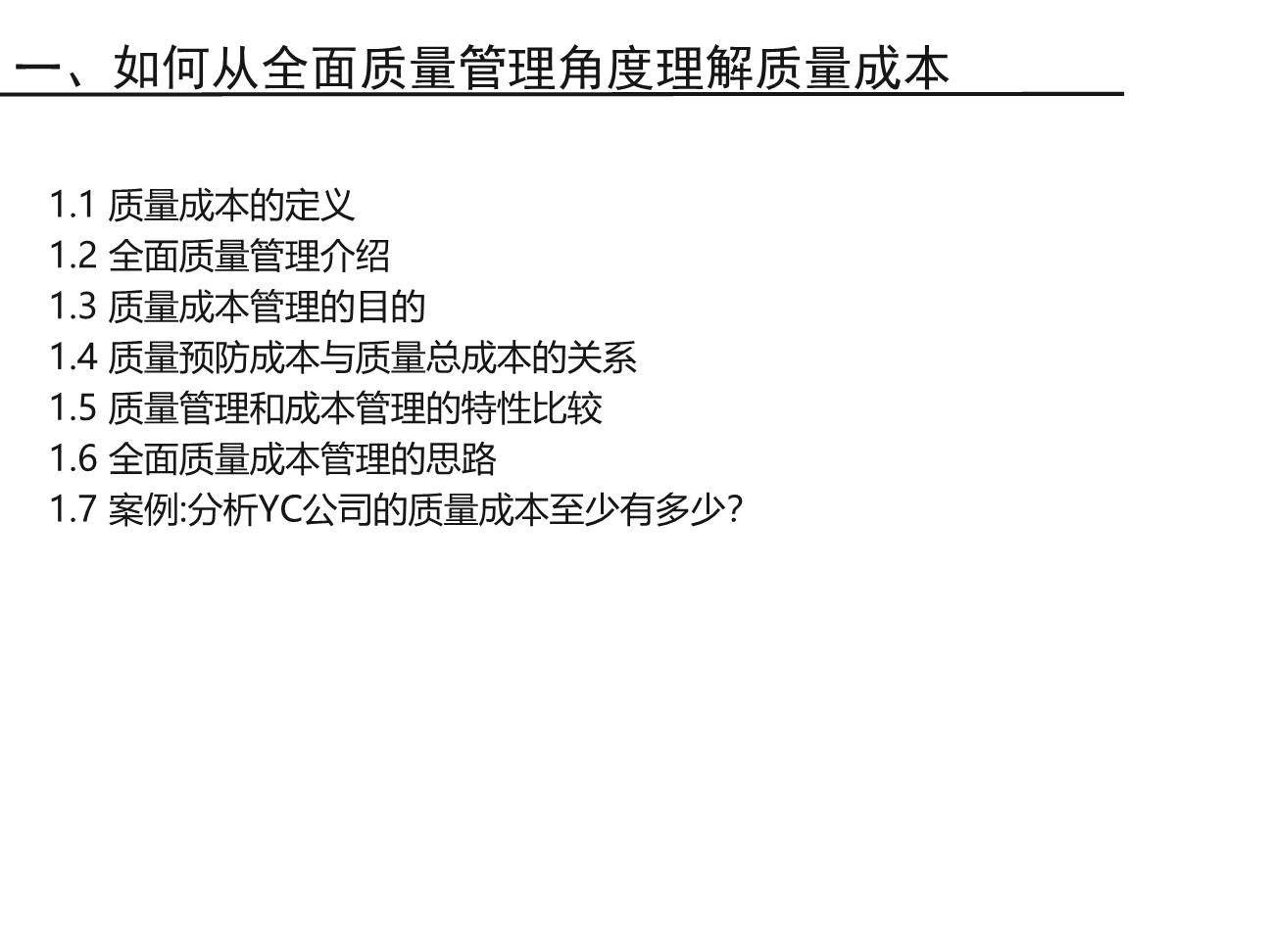 一、如何从全面质量管理角度理解质量成本

1.1 质量成本的定义
1.2 全面质量管理介绍
1.3 质量成本管理的目的
1.4 质量预防成本与质量总成本的关系
1.5 质量管理和成本管理的特性比较
1.6 全面质量成本管理的思路
1.7 案例:分析YC公司的质量成本至少有多少?